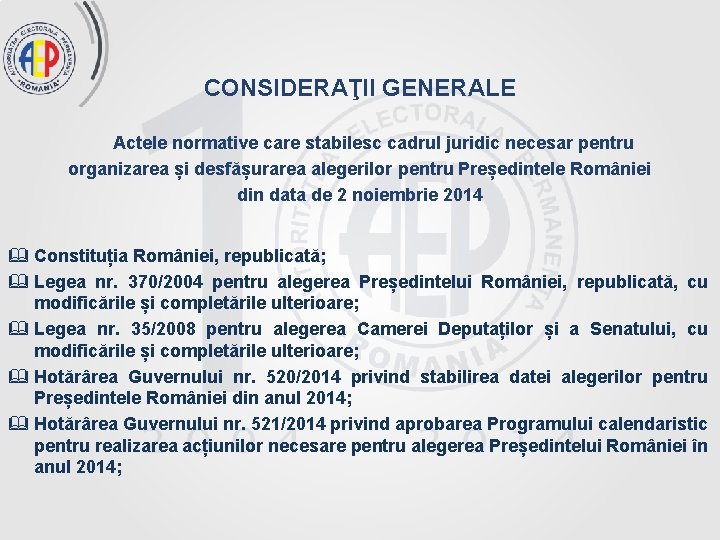 AUTORITATEA ELECTORALĂ PERMANENTĂ
AEP
ROMÂNIA

CONSIDERAŢII GENERALE

Actele normative care stabilesc cadrul juridic necesar pentru organizarea și desfășurarea alegerilor pentru Președintele României din data de 2 noiembrie 2014

🕮 Constituția României, republicată;

🕮 Legea nr. 370/2004 pentru alegerea Președintelui României, republicată, cu modificările și completările ulterioare;

🕮 Legea nr. 35/2008 pentru alegerea Camerei Deputaților și a Senatului, cu modificările și completările ulterioare;

🕮 Hotărârea Guvernului nr. 520/2014 privind stabilirea datei alegerilor pentru Președintele României din anul 2014;

🕮 Hotărârea Guvernului nr. 521/2014 privind aprobarea Programului calendaristic pentru realizarea acțiunilor necesare pentru alegerea Președintelui României în anul 2014;